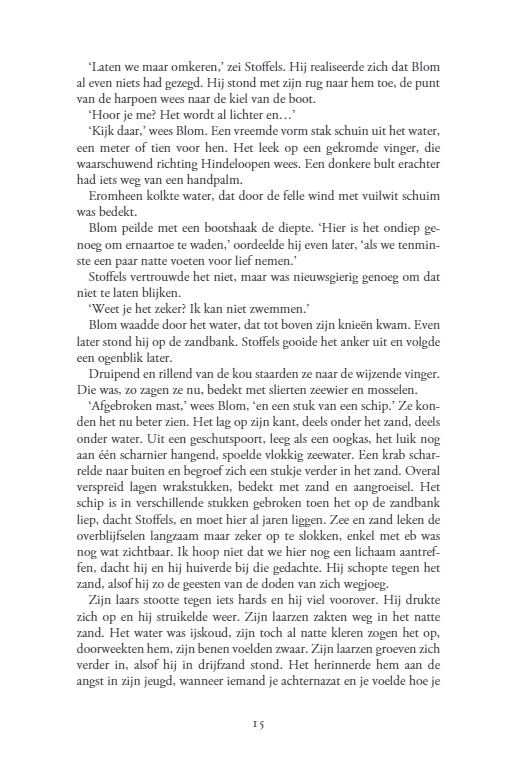 ‘Laten we maar omkeren,’ zei Stoffels. Hij realiseerde zich dat Blom al even niets had gezegd. Hij stond met zijn rug naar hem toe, de punt van de harpoen wees naar de kiel van de boot.

‘Hoor je me? Het wordt al lichter en…’

‘Kijk daar,’ wees Blom. Een vreemde vorm stak schuin uit het water, een meter of tien voor hen. Het leek op een gekromde vinger, die waarschuwend richting Hindeloopen wees. Een donkere bult erachter had iets weg van een handpalm.

Eromheen kolkte water, dat door de felle wind met vuilwit schuim was bedekt.

Blom peilde met een bootshaak de diepte. ‘Hier is het ondiep genoeg om ernaartoe te waden,’ oordeelde hij even later, ‘als we tenminste een paar natte voeten voor lief nemen.’

Stoffels vertrouwde het niet, maar was nieuwsgierig genoeg om dat niet te laten blijken.

‘Weet je het zeker? Ik kan niet zwemmen.’

Blom waadde door het water, dat tot boven zijn knieën kwam. Even later stond hij op de zandbank. Stoffels gooide het anker uit en volgde een ogenblik later.

Druipend en rillend van de kou staarden ze naar de wijzende vinger. Die was, zo zagen ze nu, bedekt met slierten zeewier en mosselen.

‘Afgebroken mast,’ wees Blom, ‘en een stuk van een schip.’ Ze konden het nu beter zien. Het lag op zijn kant, deels onder het zand, deels onder water. Uit een geschutspoort, leeg als een oogkas, het luik nog aan één scharnier hangend, spoelde vlokkig zeewater. Een krab scharrelde naar buiten en begroef zich een stukje verder in het zand. Overal verspreid lagen wrakstukken, bedekt met zand en aangroeisel. Het schip is in verschillende stukken gebroken toen het op de zandbank liep, dacht Stoffels, en moet hier al jaren liggen. Zee en zand leken de overblijfselen langzaam maar zeker op te slokken, enkel met eb was nog wat zichtbaar. Ik hoop niet dat we hier nog een lichaam aantreffen, dacht hij en hij huiverde bij die gedachte. Hij schopte tegen het zand, alsof hij zo de geesten van de doden van zich wegjoeg.

Zijn laars stootte tegen iets hards en hij viel voorover. Hij drukte zich op en hij struikelde weer. Zijn laarzen zakten weg in het natte zand. Het water was ijskoud, zijn toch al natte kleren zogen het op, doorweekten hem, zijn benen voelden zwaar. Zijn laarzen groeven zich verder in, alsof hij in drijfzand stond. Het herinnerde hem aan de angst in zijn jeugd, wanneer iemand je achternazat en je voelde hoe je

15